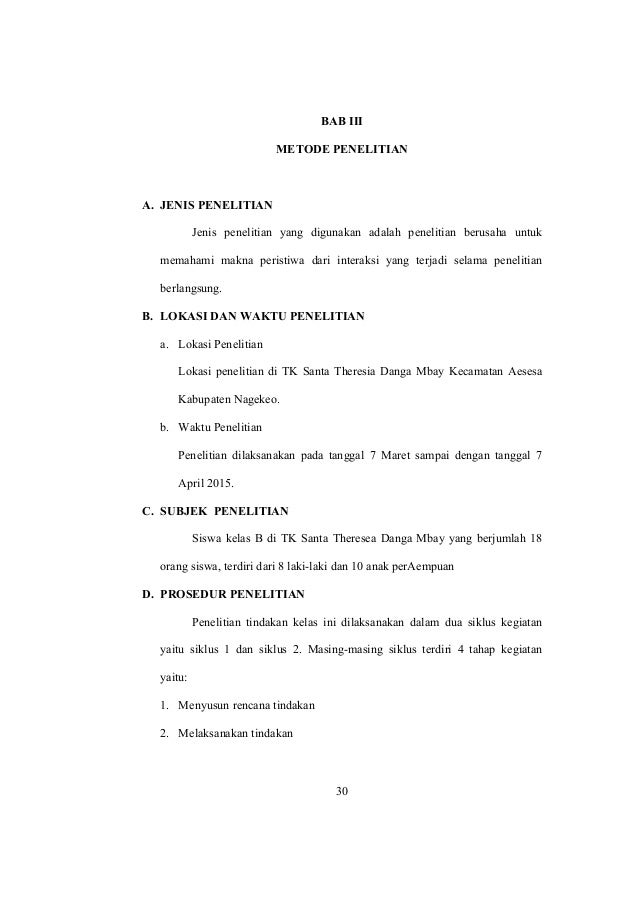 BAB III

METODE PENELITIAN

A. JENIS PENELITIAN

Jenis penelitian yang digunakan adalah penelitian berusaha untuk memahami makna peristiwa dari interaksi yang terjadi selama penelitian berlangsung.

B. LOKASI DAN WAKTU PENELITIAN

a. Lokasi Penelitian

Lokasi penelitian di TK Santa Theresia Danga Mbay Kecamatan Aesesa Kabupaten Nagekeo.

b. Waktu Penelitian

Penelitian dilaksanakan pada tanggal 7 Maret sampai dengan tanggal 7 April 2015.

C. SUBJEK PENELITIAN

Siswa kelas B di TK Santa Theresea Danga Mbay yang berjumlah 18 orang siswa, terdiri dari 8 laki-laki dan 10 anak perAempuan

D. PROSEDUR PENELITIAN

Penelitian tindakan kelas ini dilaksanakan dalam dua siklus kegiatan yaitu siklus 1 dan siklus 2. Masing-masing siklus terdiri 4 tahap kegiatan yaitu:

1. Menyusun rencana tindakan

2. Melaksanakan tindakan

30